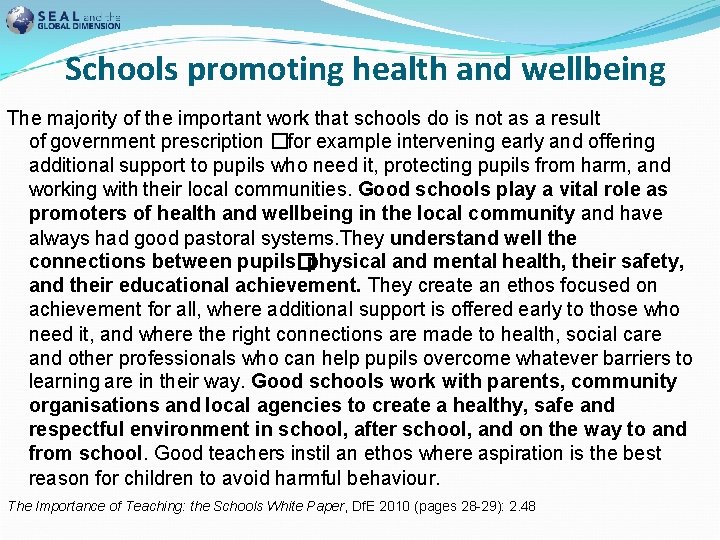 SEAL and the GLOBAL DIMENSION

Schools promoting health and wellbeing

The majority of the important work that schools do is not as a result of government prescription □for example intervening early and offering additional support to pupils who need it, protecting pupils from harm, and working with their local communities. Good schools play a vital role as promoters of health and wellbeing in the local community and have always had good pastoral systems.They understand well the connections between pupils□physical and mental health, their safety, and their educational achievement. They create an ethos focused on achievement for all, where additional support is offered early to those who need it, and where the right connections are made to health, social care and other professionals who can help pupils overcome whatever barriers to learning are in their way. Good schools work with parents, community organisations and local agencies to create a healthy, safe and respectful environment in school, after school, and on the way to and from school. Good teachers instil an ethos where aspiration is the best reason for children to avoid harmful behaviour.

The Importance of Teaching: the Schools White Paper, DfE 2010 (pages 28-29): 2.48